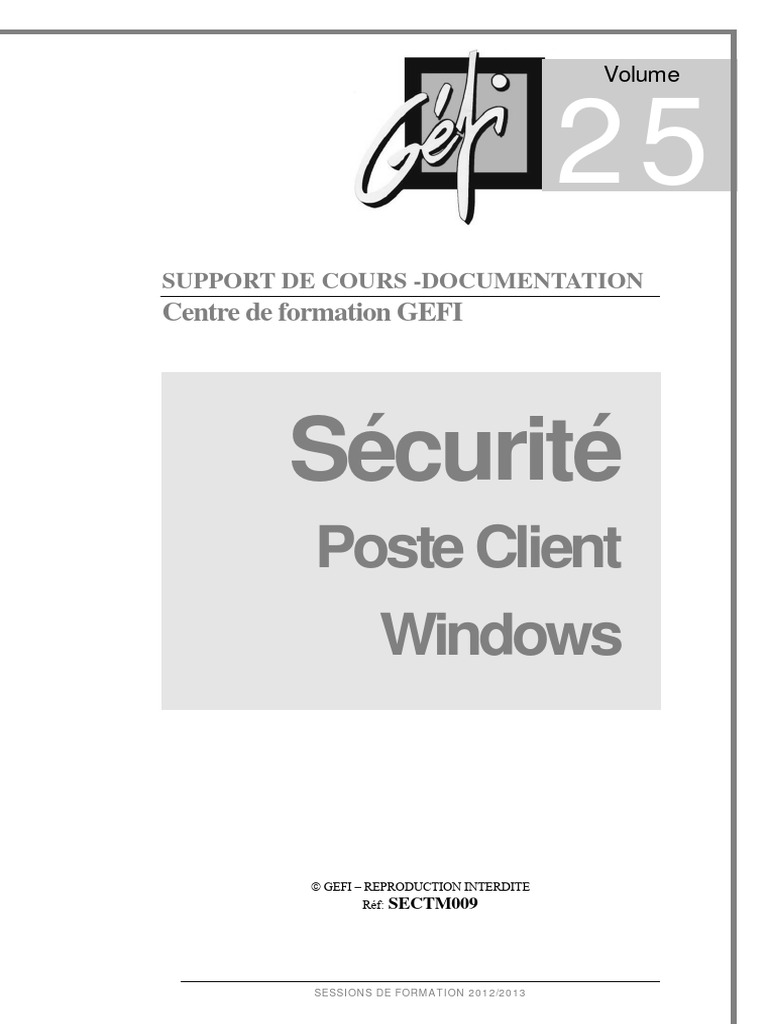 Géfi

Volume
25

SUPPORT DE COURS -DOCUMENTATION
Centre de formation GEFI

Sécurité
Poste Client
Windows

© GEFI – REPRODUCTION INTERDITE
Réf: SECTM009

SESSIONS DE FORMATION 2012/2013